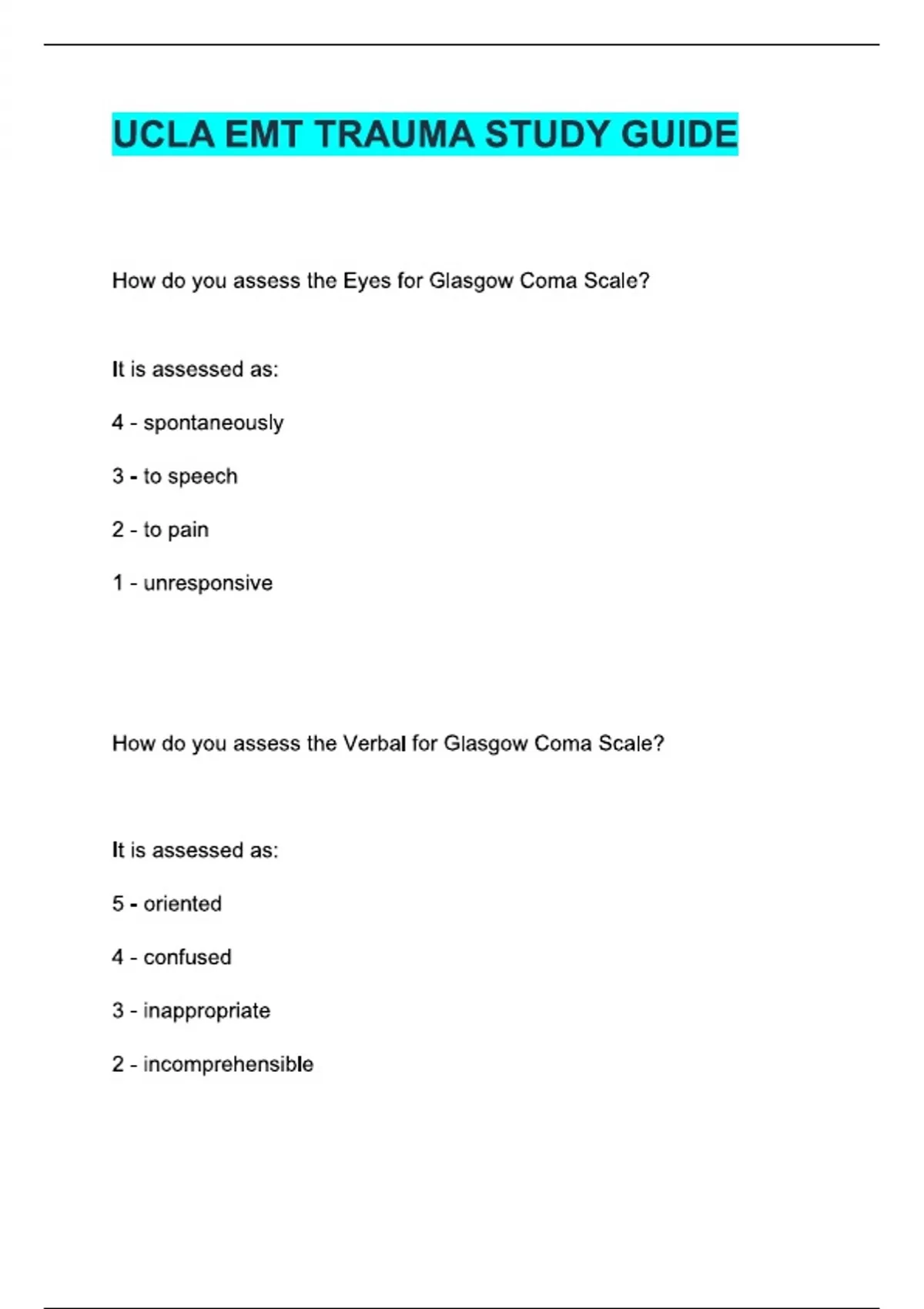 UCLA EMT TRAUMA STUDY GUIDE

How do you assess the Eyes for Glasgow Coma Scale?

It is assessed as:

4 - spontaneously

3 - to speech

2 - to pain

1 - unresponsive

How do you assess the Verbal for Glasgow Coma Scale?

It is assessed as:

5 - oriented

4 - confused

3 - inappropriate

2 - incomprehensible